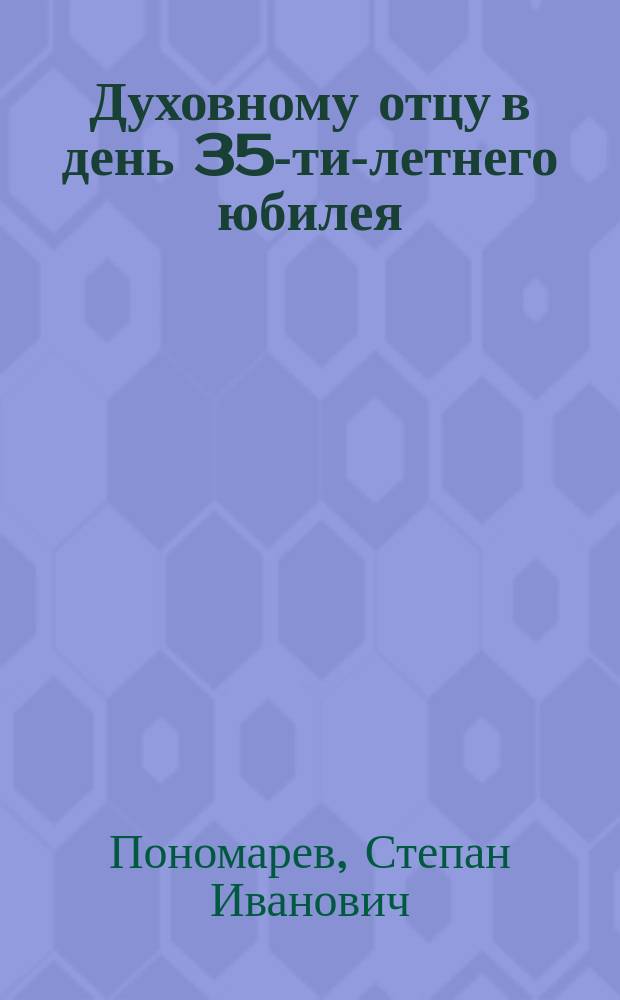 Духовному отцу в день 35-ти-летнего юбилея

Пономарев, Степан Иванович